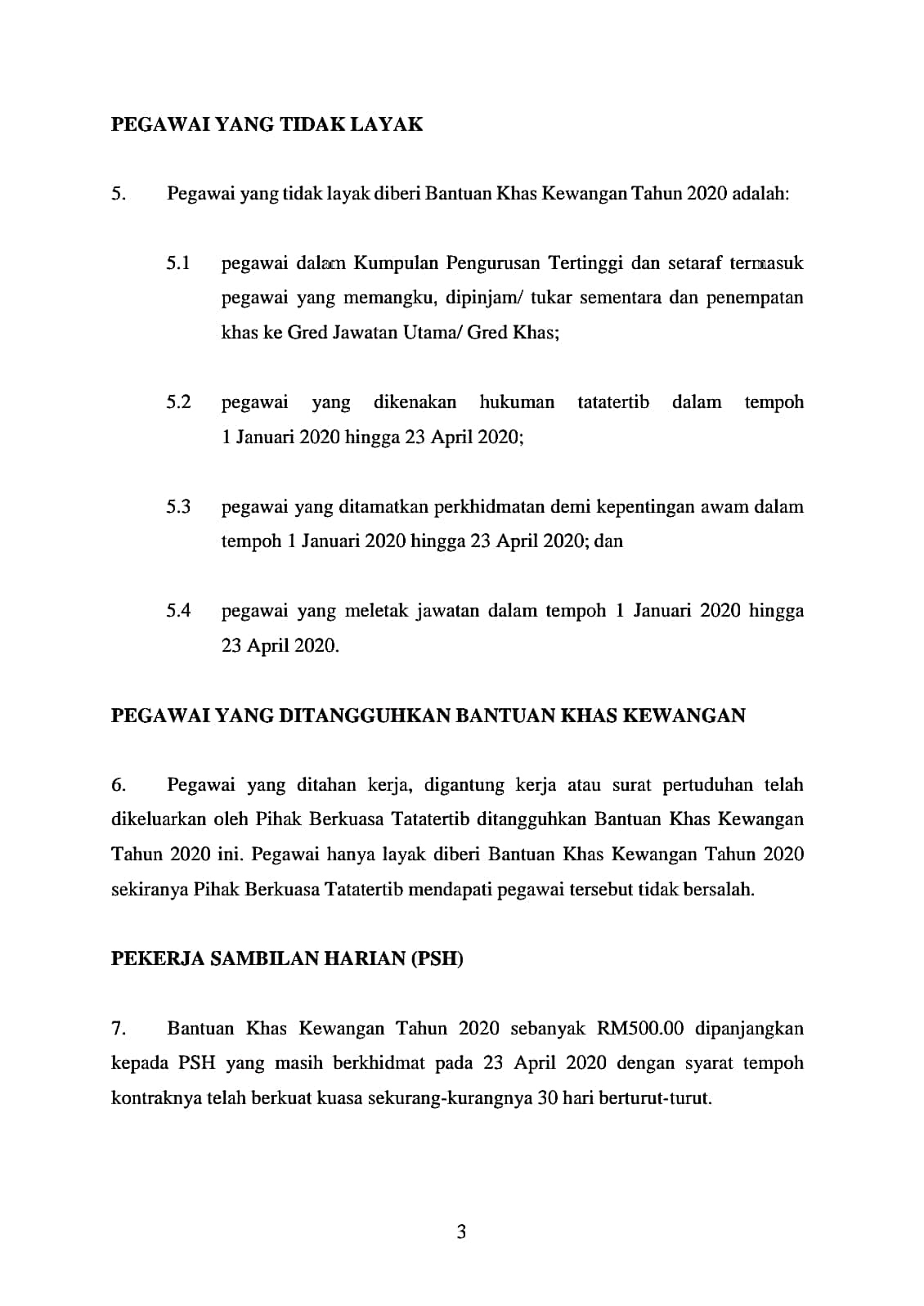 PEGAWAI YANG TIDAK LAYAK

5. Pegawai yang tidak layak diberi Bantuan Khas Kewangan Tahun 2020 adalah:

5.1 pegawai dalam Kumpulan Pengurusan Tertinggi dan setaraf termasuk pegawai yang memangku, dipinjam/ tukar sementara dan penempatan khas ke Gred Jawatan Utama/ Gred Khas;

5.2 pegawai yang dikenakan hukuman tatatertib dalam tempoh 1 Januari 2020 hingga 23 April 2020;

5.3 pegawai yang ditamatkan perkhidmatan demi kepentingan awam dalam tempoh 1 Januari 2020 hingga 23 April 2020; dan

5.4 pegawai yang meletak jawatan dalam tempoh 1 Januari 2020 hingga 23 April 2020.

PEGAWAI YANG DITANGGUHKAN BANTUAN KHAS KEWANGAN

6. Pegawai yang ditahan kerja, digantung kerja atau surat pertuduhan telah dikeluarkan oleh Pihak Berkuasa Tatatertib ditangguhkan Bantuan Khas Kewangan Tahun 2020 ini. Pegawai hanya layak diberi Bantuan Khas Kewangan Tahun 2020 sekiranya Pihak Berkuasa Tatatertib mendapati pegawai tersebut tidak bersalah.

PEKERJA SAMBILAN HARIAN (PSH)

7. Bantuan Khas Kewangan Tahun 2020 sebanyak RM500.00 dipanjangkan kepada PSH yang masih berkhidmat pada 23 April 2020 dengan syarat tempoh kontraknya telah berkuat kuasa sekurang-kurangnya 30 hari berturut-turut.

3